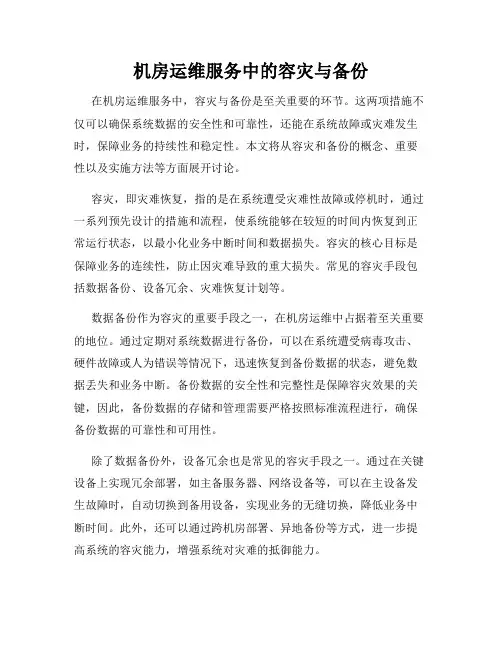 机房运维服务中的容灾与备份

在机房运维服务中，容灾与备份是至关重要的环节。这两项措施不仅可以确保系统数据的安全性和可靠性，还能在系统故障或灾难发生时，保障业务的持续性和稳定性。本文将从容灾和备份的概念、重要性以及实施方法等方面展开讨论。

容灾，即灾难恢复，指的是在系统遭受灾难性故障或停机时，通过一系列预先设计的措施和流程，使系统能够在较短的时间内恢复到正常运行状态，以最小化业务中断时间和数据损失。容灾的核心目标是保障业务的连续性，防止因灾难导致的重大损失。常见的容灾手段包括数据备份、设备冗余、灾难恢复计划等。

数据备份作为容灾的重要手段之一，在机房运维中占据着至关重要的地位。通过定期对系统数据进行备份，可以在系统遭受病毒攻击、硬件故障或人为错误等情况下，迅速恢复到备份数据的状态，避免数据丢失和业务中断。备份数据的安全性和完整性是保障容灾效果的关键，因此，备份数据的存储和管理需要严格按照标准流程进行，确保备份数据的可靠性和可用性。

除了数据备份外，设备冗余也是常见的容灾手段之一。通过在关键设备上实现冗余部署，如主备服务器、网络设备等，可以在主设备发生故障时，自动切换到备用设备，实现业务的无缝切换，降低业务中断时间。此外，还可以通过跨机房部署、异地备份等方式，进一步提高系统的容灾能力，增强系统对灾难的抵御能力。